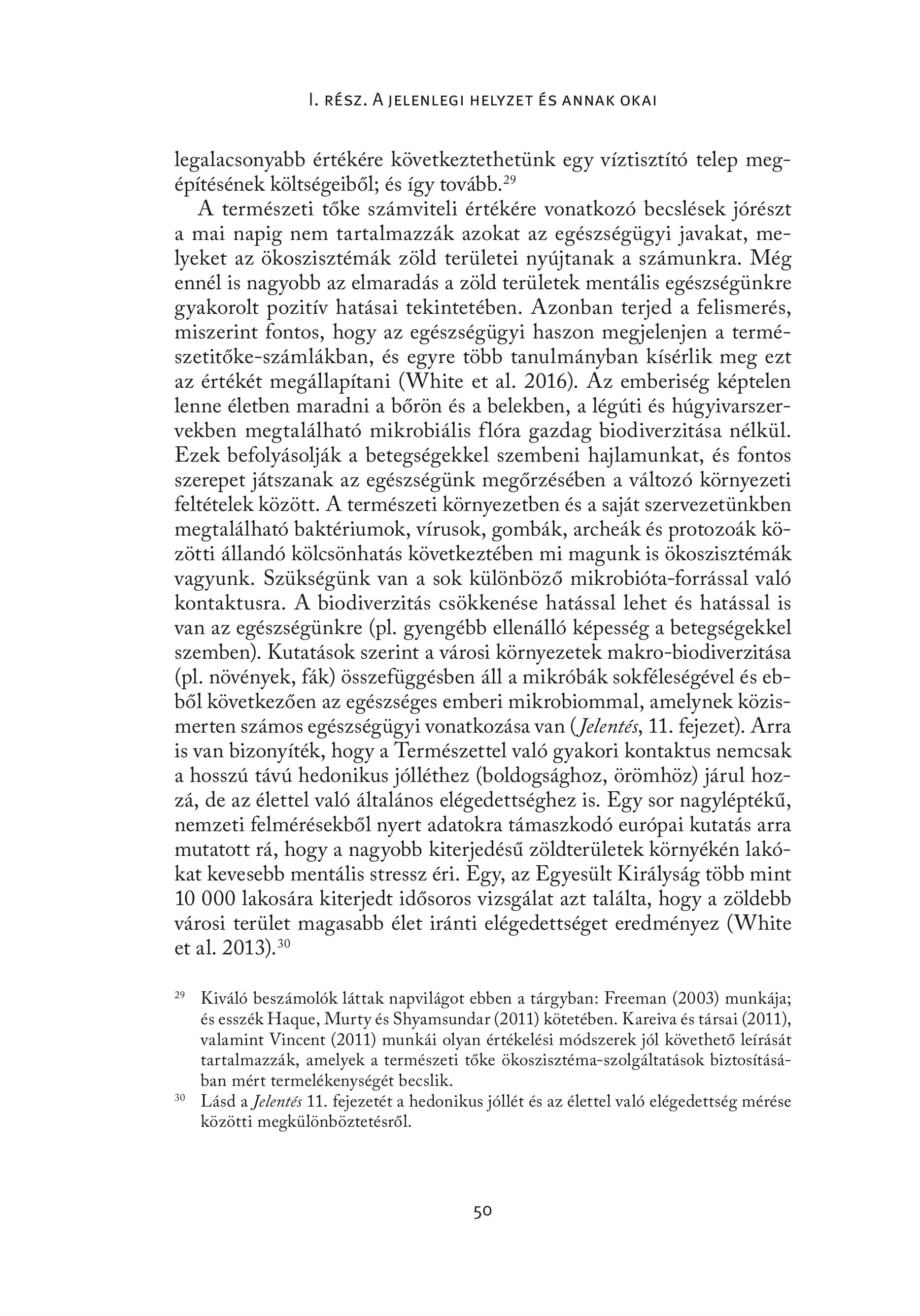 I. rész. A jelenlegi helyzet és annak okai

legalacsonyabb értékére következtethetünk egy víztisztító telep megépítésének költségeiből; és így tovább.$^{29}$

A természeti tőke számviteli értékére vonatkozó becslések jórészt a mai napig nem tartalmazzák azokat az egészségügyi javakat, melyeket az ökoszisztémák zöld területei nyújtanak a számunkra. Még ennél is nagyobb az elmaradás a zöld területek mentális egészségünkre gyakorolt pozitív hatásai tekintetében. Azonban terjed a felismerés, miszerint fontos, hogy az egészségügyi haszon megjelenjen a természetitőke-számlákban, és egyre több tanulmányban kísérlik meg ezt az értékét megállapítani (White et al. 2016). Az emberiség képtelen lenne életben maradni a bőrön és a belekben, a légúti és húgyivarszervekben megtalálható mikrobiális flóra gazdag biodiverzitása nélkül. Ezek befolyásolják a betegségekkel szembeni hajlamunkat, és fontos szerepet játszanak az egészségünk megőrzésében a változó környezeti feltételek között. A természeti környezetben és a saját szervezetünkben megtalálható baktériumok, vírusok, gombák, archeák és protozoák közötti állandó kölcsönhatás következtében mi magunk is ökoszisztémák vagyunk. Szükségünk van a sok különböző mikrobióta-forrással való kontaktusra. A biodiverzitás csökkenése hatással lehet és hatással is van az egészségünkre (pl. gyengébb ellenálló képesség a betegségekkel szemben). Kutatások szerint a városi környezetek makro-biodiverzitása (pl. növények, fák) összefüggésben áll a mikróbák sokféleségével és ebből következően az egészséges emberi mikrobiommal, amelynek közismerten számos egészségügyi vonatkozása van (Jelentés, 11. fejezet). Arra is van bizonyíték, hogy a Természettel való gyakori kontaktus nemcsak a hosszú távú hedonikus jólléthez (boldogsághoz, örömhöz) járul hozzá, de az élettel való általános elégedettséghez is. Egy sor nagyléptékű, nemzeti felmérésekből nyert adatokra támaszkodó európai kutatás arra mutatott rá, hogy a nagyobb kiterjedésű zöldterületek környékén lakókat kevesebb mentális stressz éri. Egy, az Egyesült Királyság több mint 10 000 lakosára kiterjedt idősoros vizsgálat azt találta, hogy a zöldebb városi terület magasabb élet iránti elégedettséget eredményez (White et al. 2013).$^{30}$

$^{29}$ Kiváló beszámolók láttak napvilágot ebben a tárgyban: Freeman (2003) munkája; és esszék Haque, Murty és Shyamsundar (2011) kötetében. Kareiva és társai (2011), valamint Vincent (2011) munkái olyan értékelési módszerek jól követhető leírását tartalmazzák, amelyek a természeti tőke ökoszisztéma-szolgáltatások biztosításában mért termelékenységét becslik.

$^{30}$ Lásd a Jelentés 11. fejezetét a hedonikus jóllét és az élettel való elégedettség mérése közötti megkülönböztetésről.

50